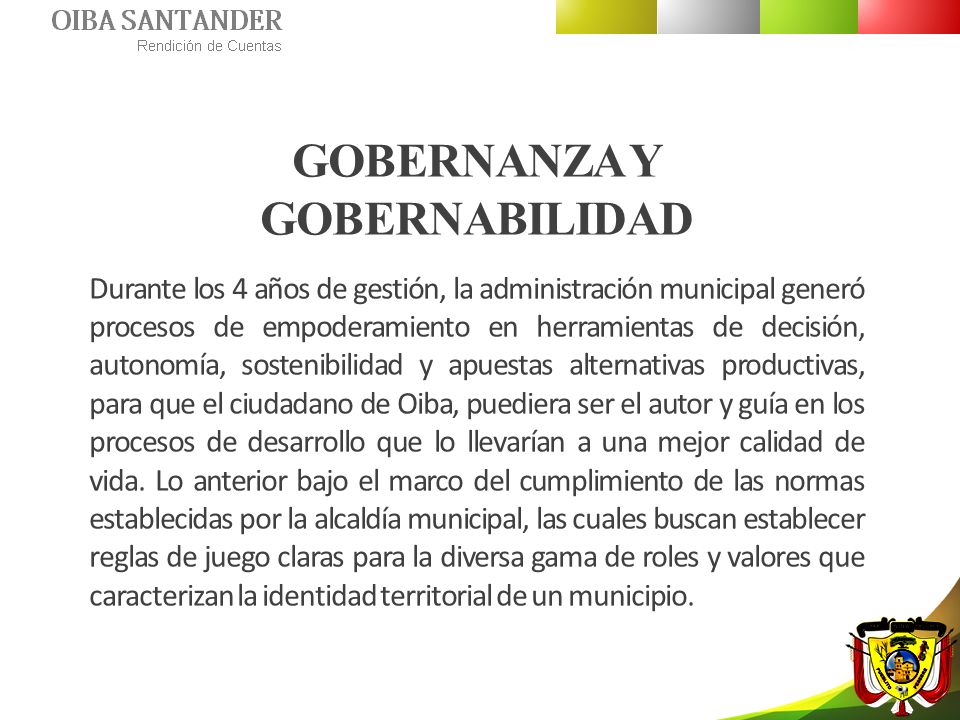 OIBA SANTANDER
Rendición de Cuentas

GOBERNANZA Y GOBERNABILIDAD

Durante los 4 años de gestión, la administración municipal generó procesos de empoderamiento en herramientas de decisión, autonomía, sostenibilidad y apuestas alternativas productivas, para que el ciudadano de Oiba, puediera ser el autor y guía en los procesos de desarrollo que lo llevarían a una mejor calidad de vida. Lo anterior bajo el marco del cumplimiento de las normas establecidas por la alcaldía municipal, las cuales buscan establecer reglas de juego claras para la diversa gama de roles y valores que caracterizan la identidad territorial de un municipio.